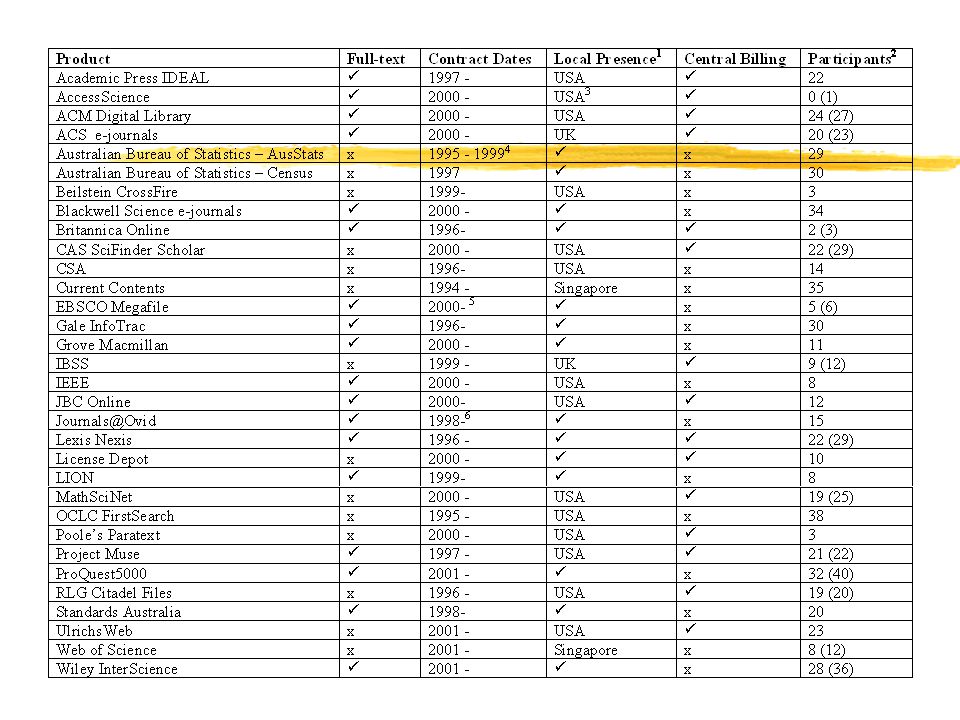 | Product | Full-text | Contract Dates | Local Presence$^1$ | Central Billing | Participants$^2$ |
|---|---|---|---|---|---|
| Academic Press IDEAL | ✓ | 1997 - | USA | ✓ | 22 |
| AccessScience | ✓ | 2000 - | USA$^3$ | ✓ | 0 (1) |
| ACM Digital Library | ✓ | 2000 - | USA | ✓ | 24 (27) |
| ACS e-journals | ✓ | 2000 - | UK | ✓ | 20 (23) |
| Australian Bureau of Statistics – AusStats | x | 1995 - 1999$^4$ | ✓ | x | 29 |
| Australian Bureau of Statistics – Census | x | 1997 | ✓ | x | 30 |
| Beilstein CrossFire | x | 1999- | USA | x | 3 |
| Blackwell Science e-journals | ✓ | 2000 - | ✓ | x | 34 |
| Britannica Online | ✓ | 1996- | ✓ | ✓ | 2 (3) |
| CAS SciFinder Scholar | x | 2000 - | USA | ✓ | 22 (29) |
| CSA | x | 1996- | USA | x | 14 |
| Current Contents | x | 1994 - | Singapore | x | 35 |
| EBSCO Megafile | ✓ | 2000- $^5$ | ✓ | x | 5 (6) |
| Gale InfoTrac | ✓ | 1996- | ✓ | x | 30 |
| Grove Macmillan | ✓ | 2000 - | ✓ | x | 11 |
| IBSS | x | 1999 - | UK | ✓ | 9 (12) |
| IEEE | ✓ | 2000 - | USA | x | 8 |
| JBC Online | ✓ | 2000- | USA | ✓ | 12 |
| Journals@Ovid | ✓ | 1998-$^6$ | ✓ | x | 15 |
| Lexis Nexis | ✓ | 1996 - | ✓ | ✓ | 22 (29) |
| License Depot | x | 2000 - | ✓ | ✓ | 10 |
| LION | ✓ | 1999- | ✓ | x | 8 |
| MathSciNet | x | 2000 - | USA | ✓ | 19 (25) |
| OCLC FirstSearch | x | 1995 - | USA | x | 38 |
| Poole's Paratext | x | 2000 - | USA | ✓ | 3 |
| Project Muse | ✓ | 1997 - | USA | ✓ | 21 (22) |
| ProQuest5000 | ✓ | 2001 - | ✓ | x | 32 (40) |
| RLG Citadel Files | x | 1996 - | USA | ✓ | 19 (20) |
| Standards Australia | ✓ | 1998- | ✓ | x | 20 |
| UlrichsWeb | x | 2001 - | USA | ✓ | 23 |
| Web of Science | x | 2001 - | Singapore | x | 8 (12) |
| Wiley InterScience | ✓ | 2001 - | ✓ | x | 28 (36) |